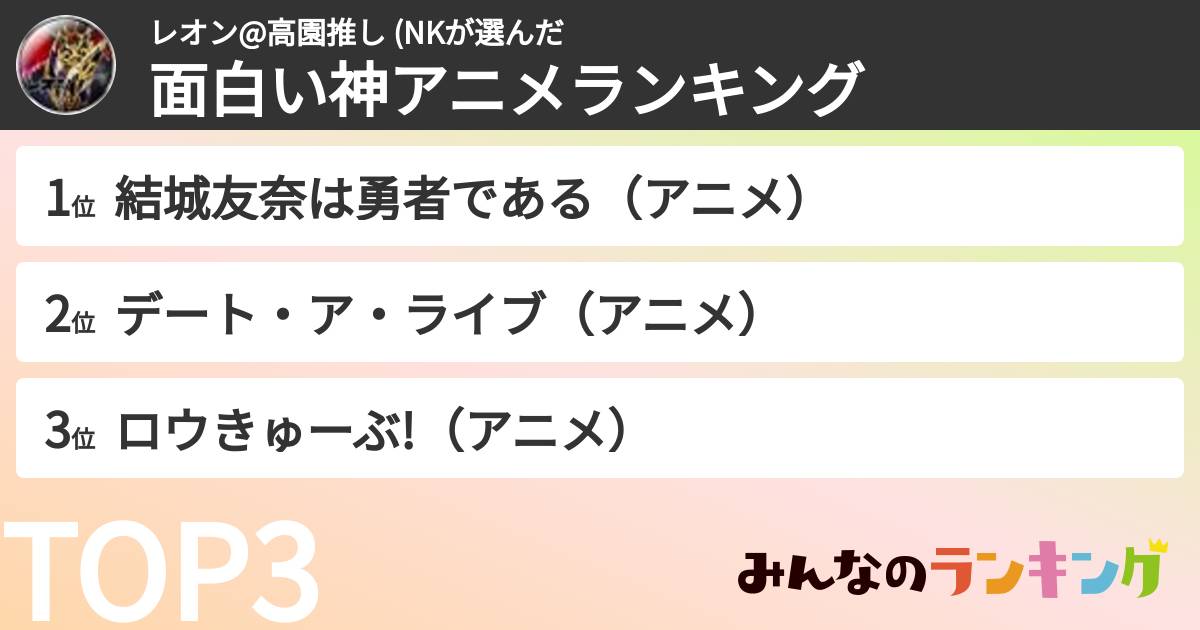 レオン@高園推し (NKが選んだ
面白い神アニメランキング

1位 結城友奈は勇者である（アニメ）

2位 デート・ア・ライブ（アニメ）

3位 ロウきゅーぶ!（アニメ）

TOP3

みんなのランキング